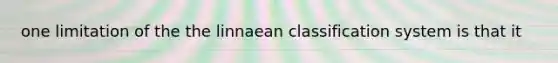 one limitation of the the linnaean classification system is that it